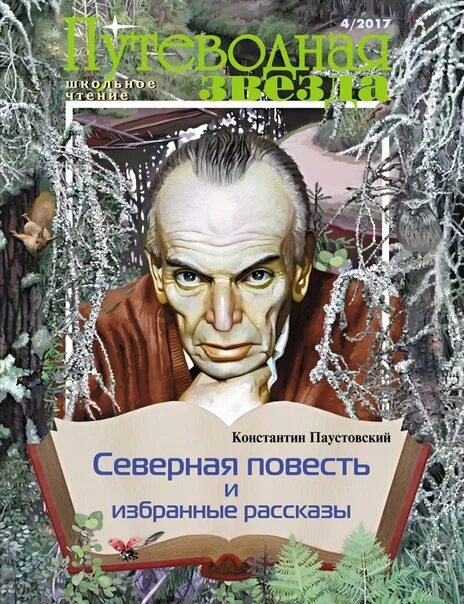 4/2017

Путеводная звезда

школьное чтение

Константин Паустовский

Северная повесть и избранные рассказы